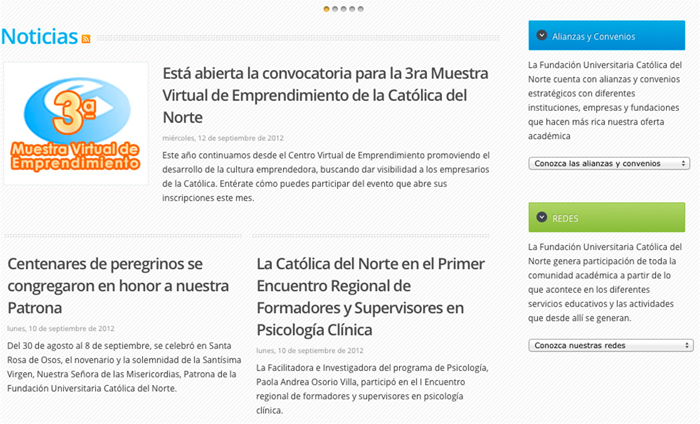 Noticias

3ª
Muestra Virtual de Emprendimiento

Está abierta la convocatoria para la 3ra Muestra Virtual de Emprendimiento de la Católica del Norte

miércoles, 12 de septiembre de 2012

Este año continuamos desde el Centro Virtual de Emprendimiento promoviendo el desarrollo de la cultura emprendedora, buscando dar visibilidad a los empresarios de la Católica. Entérate cómo puedes participar del evento que abre sus inscripciones este mes.

Centenares de peregrinos se congregaron en honor a nuestra Patrona

lunes, 10 de septiembre de 2012

Del 30 de agosto al 8 de septiembre, se celebró en Santa Rosa de Osos, el novenario y la solemnidad de la Santísima Virgen, Nuestra Señora de las Misericordias, Patrona de la Fundación Universitaria Católica del Norte.

La Católica del Norte en el Primer Encuentro Regional de Formadores y Supervisores en Psicología Clínica

lunes, 10 de septiembre de 2012

La Facilitadora e Investigadora del programa de Psicología, Paola Andrea Osorio Villa, participó en el I Encuentro regional de formadores y supervisores en psicología clínica.

Alianzas y Convenios

La Fundación Universitaria Católica del Norte cuenta con alianzas y convenios estratégicos con diferentes instituciones, empresas y fundaciones que hacen más rica nuestra oferta académica

Conozca las alianzas y convenios

REDES

La Fundación Universitaria Católica del Norte genera participación de toda la comunidad académica a partir de lo que acontece en los diferentes servicios educativos y las actividades que desde allí se generan.

Conozca nuestras redes